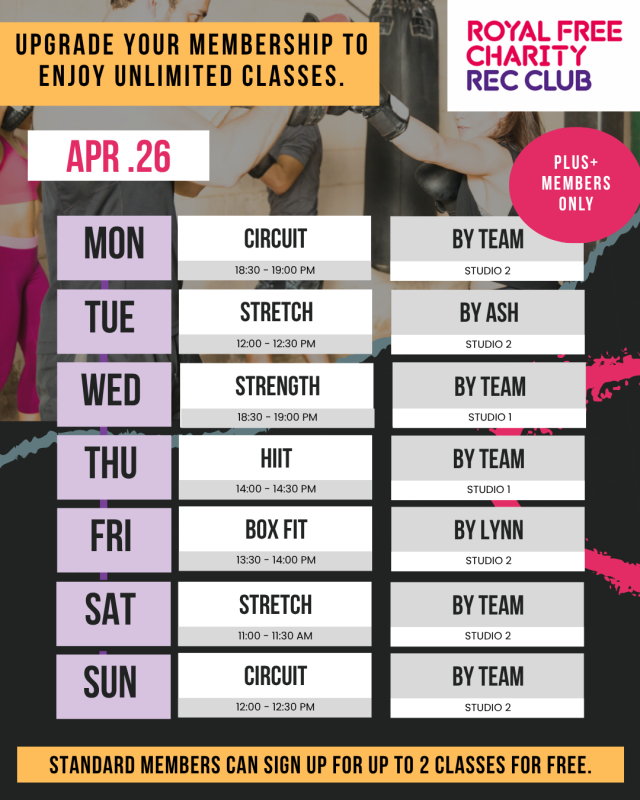 UPGRADE YOUR MEMBERSHIP TO ENJOY UNLIMITED CLASSES.

ROYAL FREE CHARITY REC CLUB

APR .26

PLUS+ MEMBERS ONLY

MON
CIRCUIT
18:30 - 19:00 PM
BY TEAM
STUDIO 2

TUE
STRETCH
12:00 - 12:30 PM
BY ASH
STUDIO 2

WED
STRENGTH
18:30 - 19:00 PM
BY TEAM
STUDIO 1

THU
HIIT
14:00 - 14:30 PM
BY TEAM
STUDIO 1

FRI
BOX FIT
13:30 - 14:00 PM
BY LYNN
STUDIO 2

SAT
STRETCH
11:00 - 11:30 AM
BY TEAM
STUDIO 2

SUN
CIRCUIT
12:00 - 12:30 PM
BY TEAM
STUDIO 2

STANDARD MEMBERS CAN SIGN UP FOR UP TO 2 CLASSES FOR FREE.